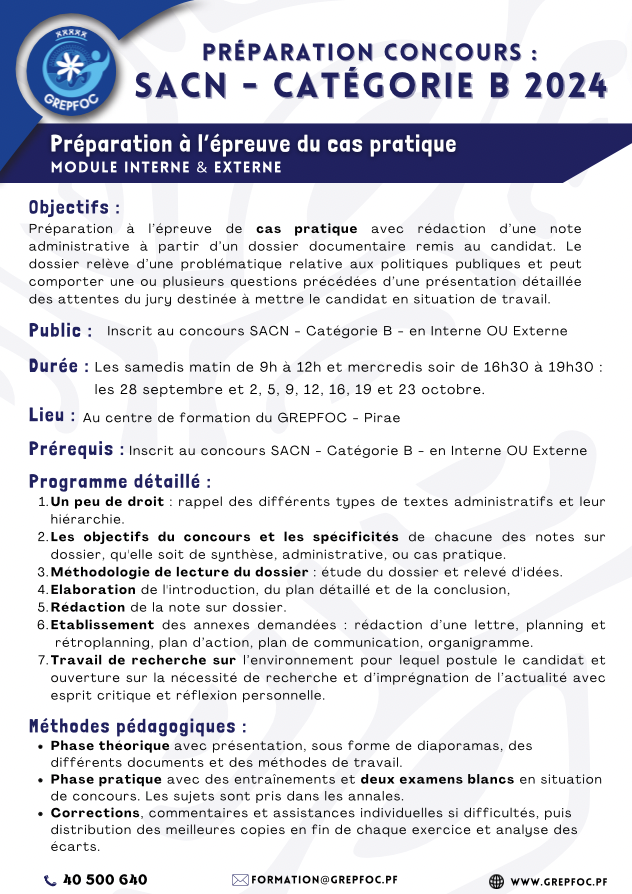 GREPFOC

PRÉPARATION CONCOURS :
SACN - CATÉGORIE B 2024

Préparation à l'épreuve du cas pratique
MODULE INTERNE & EXTERNE

Objectifs :
Préparation à l'épreuve de cas pratique avec rédaction d'une note administrative à partir d'un dossier documentaire remis au candidat. Le dossier relève d'une problématique relative aux politiques publiques et peut comporter une ou plusieurs questions précédées d'une présentation détaillée des attentes du jury destinée à mettre le candidat en situation de travail.

Public : Inscrit au concours SACN - Catégorie B - en Interne OU Externe

Durée : Les samedis matin de 9h à 12h et mercredis soir de 16h30 à 19h30 : les 28 septembre et 2, 5, 9, 12, 16, 19 et 23 octobre.

Lieu : Au centre de formation du GREPFOC - Pirae

Prérequis : Inscrit au concours SACN - Catégorie B - en Interne OU Externe

Programme détaillé :
1. Un peu de droit : rappel des différents types de textes administratifs et leur hiérarchie.
2. Les objectifs du concours et les spécificités de chacune des notes sur dossier, qu'elle soit de synthèse, administrative, ou cas pratique.
3. Méthodologie de lecture du dossier : étude du dossier et relevé d'idées.
4. Elaboration de l'introduction, du plan détaillé et de la conclusion,
5. Rédaction de la note sur dossier.
6. Etablissement des annexes demandées : rédaction d'une lettre, planning et rétroplanning, plan d'action, plan de communication, organigramme.
7. Travail de recherche sur l'environnement pour lequel postule le candidat et ouverture sur la nécessité de recherche et d'imprégnation de l'actualité avec esprit critique et réflexion personnelle.

Méthodes pédagogiques :
• Phase théorique avec présentation, sous forme de diaporamas, des différents documents et des méthodes de travail.
• Phase pratique avec des entraînements et deux examens blancs en situation de concours. Les sujets sont pris dans les annales.
• Corrections, commentaires et assistances individuelles si difficultés, puis distribution des meilleures copies en fin de chaque exercice et analyse des écarts.

40 500 640 FORMATION@GREPFOC.PF WWW.GREPFOC.PF